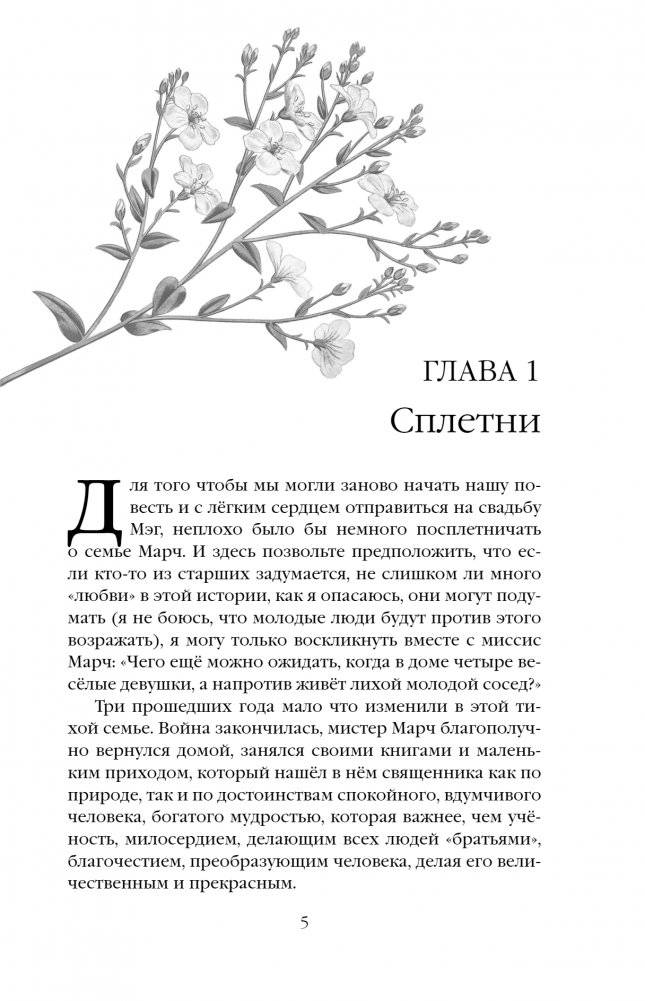 ГЛАВА 1
Сплетни

Для того чтобы мы могли заново начать нашу повесть и с лёгким сердцем отправиться на свадьбу Мэг, неплохо было бы немного посплетничать о семье Марч. И здесь позвольте предположить, что если кто-то из старших задумается, не слишком ли много «любви» в этой истории, как я опасаюсь, они могут подумать (я не боюсь, что молодые люди будут против этого возражать), я могу только воскликнуть вместе с миссис Марч: «Чего ещё можно ожидать, когда в доме четыре весёлые девушки, а напротив живёт лихой молодой сосед?»

Три прошедших года мало что изменили в этой тихой семье. Война закончилась, мистер Марч благополучно вернулся домой, занялся своими книгами и маленьким приходом, который нашёл в нём священника как по природе, так и по достоинствам спокойного, вдумчивого человека, богатого мудростью, которая важнее, чем учёность, милосердием, делающим всех людей «братьями», благочестием, преобразующим человека, делая его величественным и прекрасным.

5